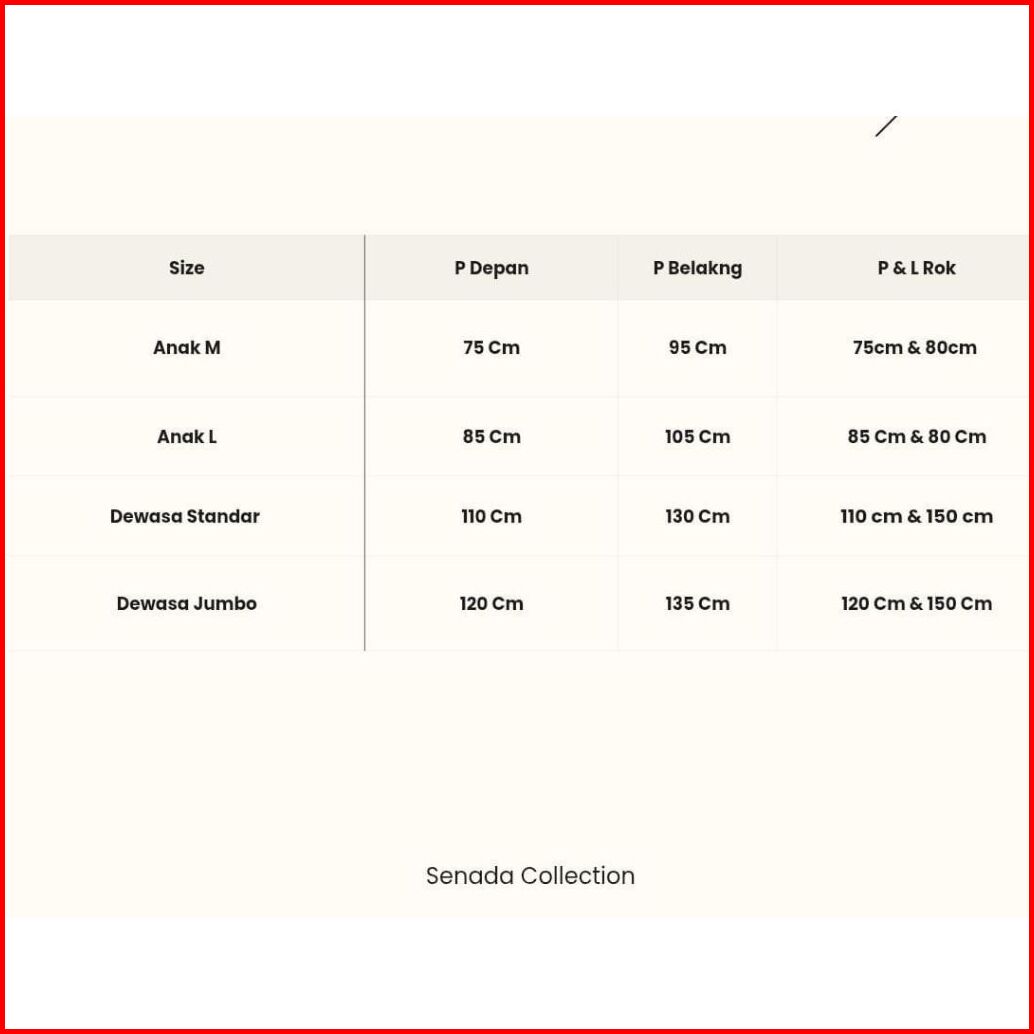 | Size | P Depan | P Belakng | P & L Rok |
|---|---|---|---|
| Anak M | 75 Cm | 95 Cm | 75cm & 80cm |
| Anak L | 85 Cm | 105 Cm | 85 Cm & 80 Cm |
| Dewasa Standar | 110 Cm | 130 Cm | 110 cm & 150 cm |
| Dewasa Jumbo | 120 Cm | 135 Cm | 120 Cm & 150 Cm |

Senada Collection